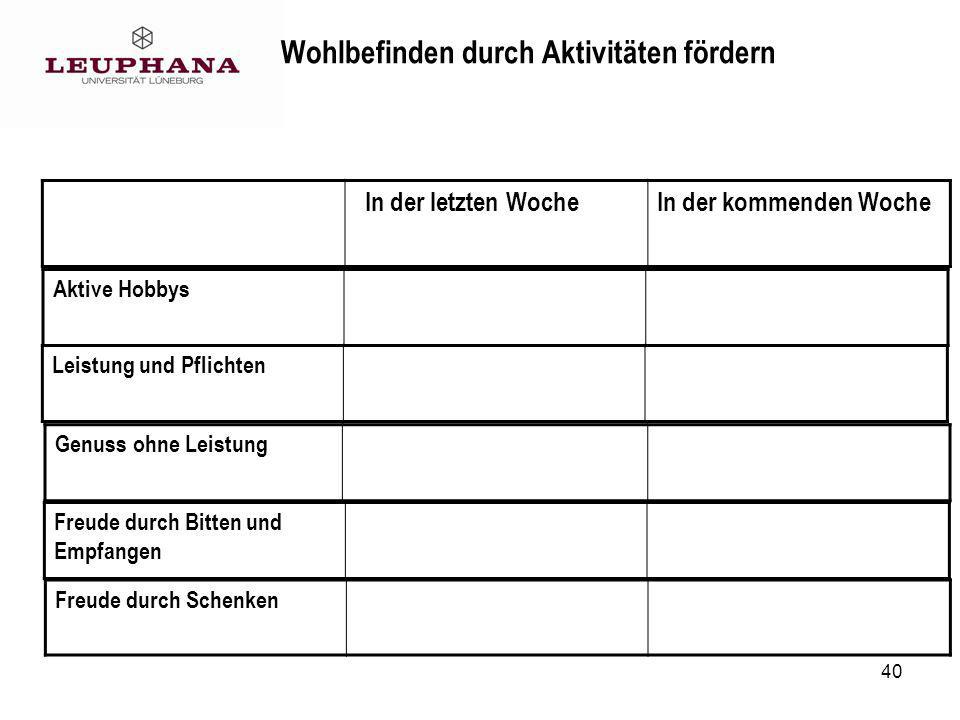 LEUPHANA
UNIVERSITÄT LÜNEBURG

Wohlbefinden durch Aktivitäten fördern

| | In der letzten Woche | In der kommenden Woche |
|---|---|---|
| Aktive Hobbys | | |
| Leistung und Pflichten | | |
| Genuss ohne Leistung | | |
| Freude durch Bitten und Empfangen | | |
| Freude durch Schenken | | |

40